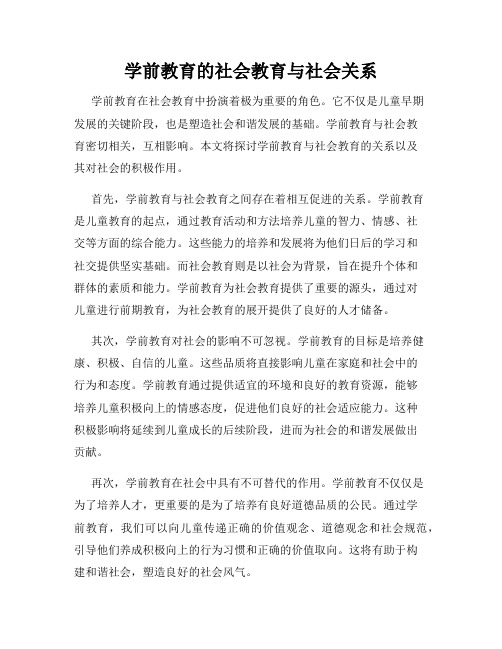 学前教育的社会教育与社会关系

学前教育在社会教育中扮演着极为重要的角色。它不仅是儿童早期发展的关键阶段，也是塑造社会和谐发展的基础。学前教育与社会教育密切相关，互相影响。本文将探讨学前教育与社会教育的关系以及其对社会的积极作用。

首先，学前教育与社会教育之间存在着相互促进的关系。学前教育是儿童教育的起点，通过教育活动和方法培养儿童的智力、情感、社交等方面的综合能力。这些能力的培养和发展将为他们日后的学习和社交提供坚实基础。而社会教育则是以社会为背景，旨在提升个体和群体的素质和能力。学前教育为社会教育提供了重要的源头，通过对儿童进行前期教育，为社会教育的展开提供了良好的人才储备。

其次，学前教育对社会的影响不可忽视。学前教育的目标是培养健康、积极、自信的儿童。这些品质将直接影响儿童在家庭和社会中的行为和态度。学前教育通过提供适宜的环境和良好的教育资源，能够培养儿童积极向上的情感态度，促进他们良好的社会适应能力。这种积极影响将延续到儿童成长的后续阶段，进而为社会的和谐发展做出贡献。

再次，学前教育在社会中具有不可替代的作用。学前教育不仅仅是为了培养人才，更重要的是为了培养有良好道德品质的公民。通过学前教育，我们可以向儿童传递正确的价值观念、道德观念和社会规范，引导他们养成积极向上的行为习惯和正确的价值取向。这将有助于构建和谐社会，塑造良好的社会风气。